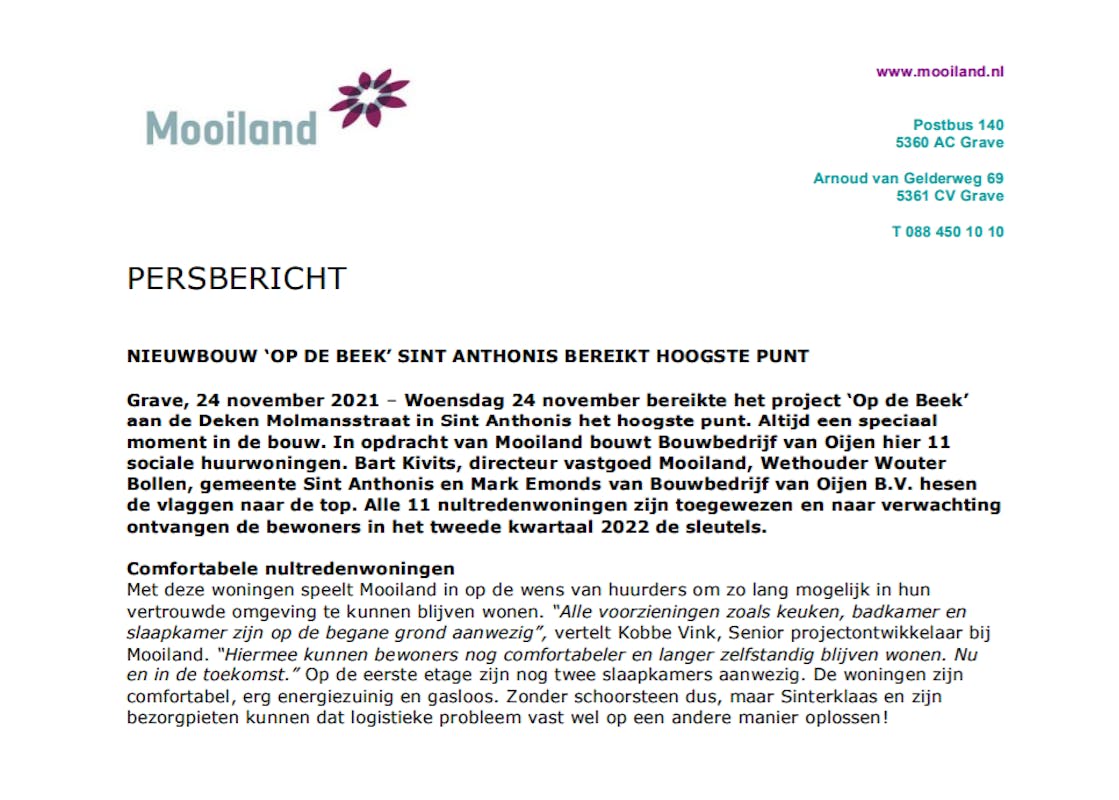 Mooiland

www.mooiland.nl

Postbus 140
5360 AC Grave

Arnoud van Gelderweg 69
5361 CV Grave

T 088 450 10 10

PERSBERICHT

NIEUWBOUW ‘OP DE BEEK’ SINT ANTHONIS BEREIKT HOOGSTE PUNT

Grave, 24 november 2021 – Woensdag 24 november bereikte het project ‘Op de Beek’ aan de Deken Molmansstraat in Sint Anthonis het hoogste punt. Altijd een speciaal moment in de bouw. In opdracht van Mooiland bouwt Bouwbedrijf van Oijen hier 11 sociale huurwoningen. Bart Kivits, directeur vastgoed Mooiland, Wethouder Wouter Bollen, gemeente Sint Anthonis en Mark Emonds van Bouwbedrijf van Oijen B.V. hesen de vlaggen naar de top. Alle 11 nultredenwoningen zijn toegewezen en naar verwachting ontvangen de bewoners in het tweede kwartaal 2022 de sleutels.

Comfortabele nultredenwoningen
Met deze woningen speelt Mooiland in op de wens van huurders om zo lang mogelijk in hun vertrouwde omgeving te kunnen blijven wonen. “Alle voorzieningen zoals keuken, badkamer en slaapkamer zijn op de begane grond aanwezig”, vertelt Kobbe Vink, Senior projectontwikkelaar bij Mooiland. “Hiermee kunnen bewoners nog comfortabeler en langer zelfstandig blijven wonen. Nu en in de toekomst.” Op de eerste etage zijn nog twee slaapkamers aanwezig. De woningen zijn comfortabel, erg energiezuinig en gasloos. Zonder schoorsteen dus, maar Sinterklaas en zijn bezorgpieten kunnen dat logistieke probleem vast wel op een andere manier oplossen!